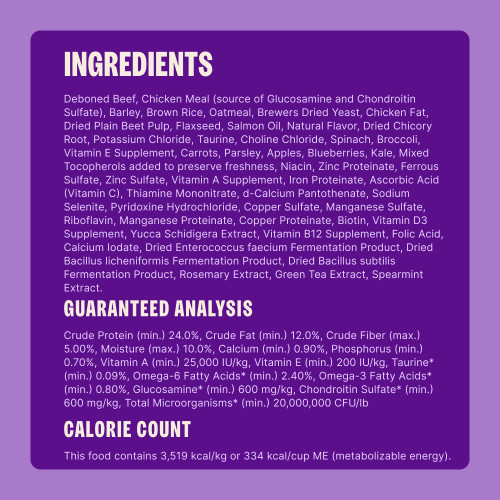 INGREDIENTS

Deboned Beef, Chicken Meal (source of Glucosamine and Chondroitin Sulfate), Barley, Brown Rice, Oatmeal, Brewers Dried Yeast, Chicken Fat, Dried Plain Beet Pulp, Flaxseed, Salmon Oil, Natural Flavor, Dried Chicory Root, Potassium Chloride, Taurine, Choline Chloride, Spinach, Broccoli, Vitamin E Supplement, Carrots, Parsley, Apples, Blueberries, Kale, Mixed Tocopherols added to preserve freshness, Niacin, Zinc Proteinate, Ferrous Sulfate, Zinc Sulfate, Vitamin A Supplement, Iron Proteinate, Ascorbic Acid (Vitamin C), Thiamine Mononitrate, d-Calcium Pantothenate, Sodium Selenite, Pyridoxine Hydrochloride, Copper Sulfate, Manganese Sulfate, Riboflavin, Manganese Proteinate, Copper Proteinate, Biotin, Vitamin D3 Supplement, Yucca Schidigera Extract, Vitamin B12 Supplement, Folic Acid, Calcium Iodate, Dried Enterococcus faecium Fermentation Product, Dried Bacillus licheniformis Fermentation Product, Dried Bacillus subtilis Fermentation Product, Rosemary Extract, Green Tea Extract, Spearmint Extract.

GUARANTEED ANALYSIS

Crude Protein (min.) 24.0%, Crude Fat (min.) 12.0%, Crude Fiber (max.) 5.00%, Moisture (max.) 10.0%, Calcium (min.) 0.90%, Phosphorus (min.) 0.70%, Vitamin A (min.) 25,000 IU/kg, Vitamin E (min.) 200 IU/kg, Taurine* (min.) 0.09%, Omega-6 Fatty Acids* (min.) 2.40%, Omega-3 Fatty Acids* (min.) 0.80%, Glucosamine* (min.) 600 mg/kg, Chondroitin Sulfate* (min.) 600 mg/kg, Total Microorganisms* (min.) 20,000,000 CFU/lb

CALORIE COUNT

This food contains 3,519 kcal/kg or 334 kcal/cup ME (metabolizable energy).